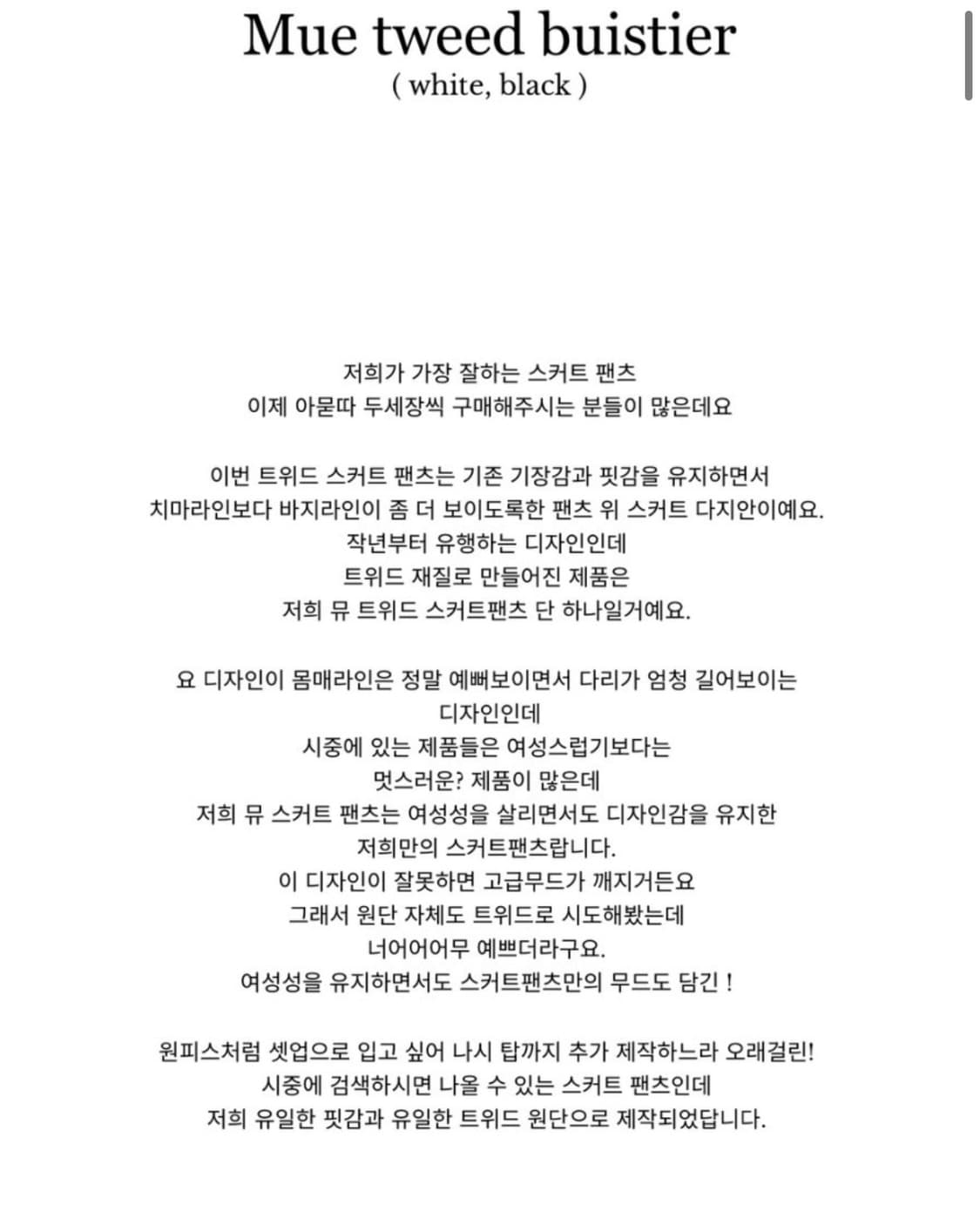 Mue tweed buistier
( white, black )

저희가 가장 잘하는 스커트 팬츠
이제 아묻따 두세장씩 구매해주시는 분들이 많은데요

이번 트위드 스커트 팬츠는 기존 기장감과 핏감을 유지하면서
치마라인보다 바지라인이 좀 더 보이도록한 팬츠 위 스커트 다지안이예요.
작년부터 유행하는 디자인인데
트위드 재질로 만들어진 제품은
저희 뮤 트위드 스커트팬츠 단 하나일거예요.

요 디자인이 몸매라인은 정말 예뻐보이면서 다리가 엄청 길어보이는
디자인인데
시중에 있는 제품들은 여성스럽기보다는
멋스러운? 제품이 많은데
저희 뮤 스커트 팬츠는 여성성을 살리면서도 디자인감을 유지한
저희만의 스커트팬츠랍니다.
이 디자인이 잘못하면 고급무드가 깨지거든요
그래서 원단 자체도 트위드로 시도해봤는데
너어어어무 예쁘더라구요.
여성성을 유지하면서도 스커트팬츠만의 무드도 담긴 !

원피스처럼 셋업으로 입고 싶어 나시 탑까지 추가 제작하느라 오래걸린!
시중에 검색하시면 나올 수 있는 스커트 팬츠인데
저희 유일한 핏감과 유일한 트위드 원단으로 제작되었답니다.